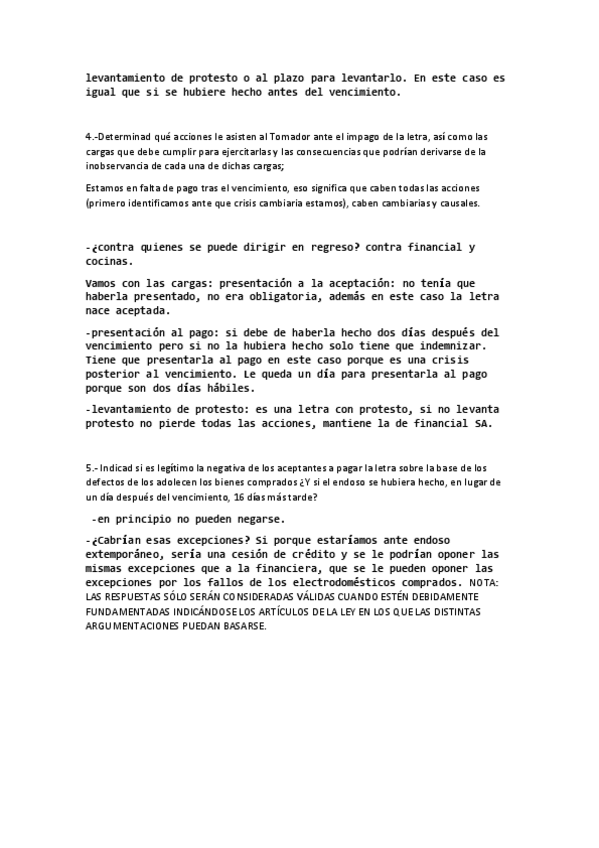 levantamiento de protesto o al plazo para levantarlo. En este caso es igual que si se hubiere hecho antes del vencimiento.

4.-Determinad qué acciones le asisten al Tomador ante el impago de la letra, así como las cargas que debe cumplir para ejercitarlas y las consecuencias que podrían derivarse de la inobservancia de cada una de dichas cargas;

Estamos en falta de pago tras el vencimiento, eso significa que caben todas las acciones (primero identificamos ante que crisis cambiaria estamos), caben cambiarias y causales.

-¿contra quienes se puede dirigir en regreso? contra financial y cocinas.

Vamos con las cargas: presentación a la aceptación: no tenía que haberla presentado, no era obligatoria, además en este caso la letra nace aceptada.

-presentación al pago: si debe de haberla hecho dos días después del vencimiento pero si no la hubiera hecho solo tiene que indemnizar. Tiene que presentarla al pago en este caso porque es una crisis posterior al vencimiento. Le queda un día para presentarla al pago porque son dos días hábiles.

-levantamiento de protesto: es una letra con protesto, si no levanta protesto no pierde todas las acciones, mantiene la de financial SA.

5.- Indicad si es legítimo la negativa de los aceptantes a pagar la letra sobre la base de los defectos de los adolecen los bienes comprados ¿Y si el endoso se hubiera hecho, en lugar de un día después del vencimiento, 16 días más tarde?

-en principio no pueden negarse.

-¿Cabrían esas excepciones? Si porque estaríamos ante endoso extemporáneo, sería una cesión de crédito y se le podrían oponer las mismas excepciones que a la financiera, que se le pueden oponer las excepciones por los fallos de los electrodomésticos comprados. NOTA: LAS RESPUESTAS SÓLO SERÁN CONSIDERADAS VÁLIDAS CUANDO ESTÉN DEBIDAMENTE FUNDAMENTADAS INDICÁNDOSE LOS ARTÍCULOS DE LA LEY EN LOS QUE LAS DISTINTAS ARGUMENTACIONES PUEDAN BASARSE.